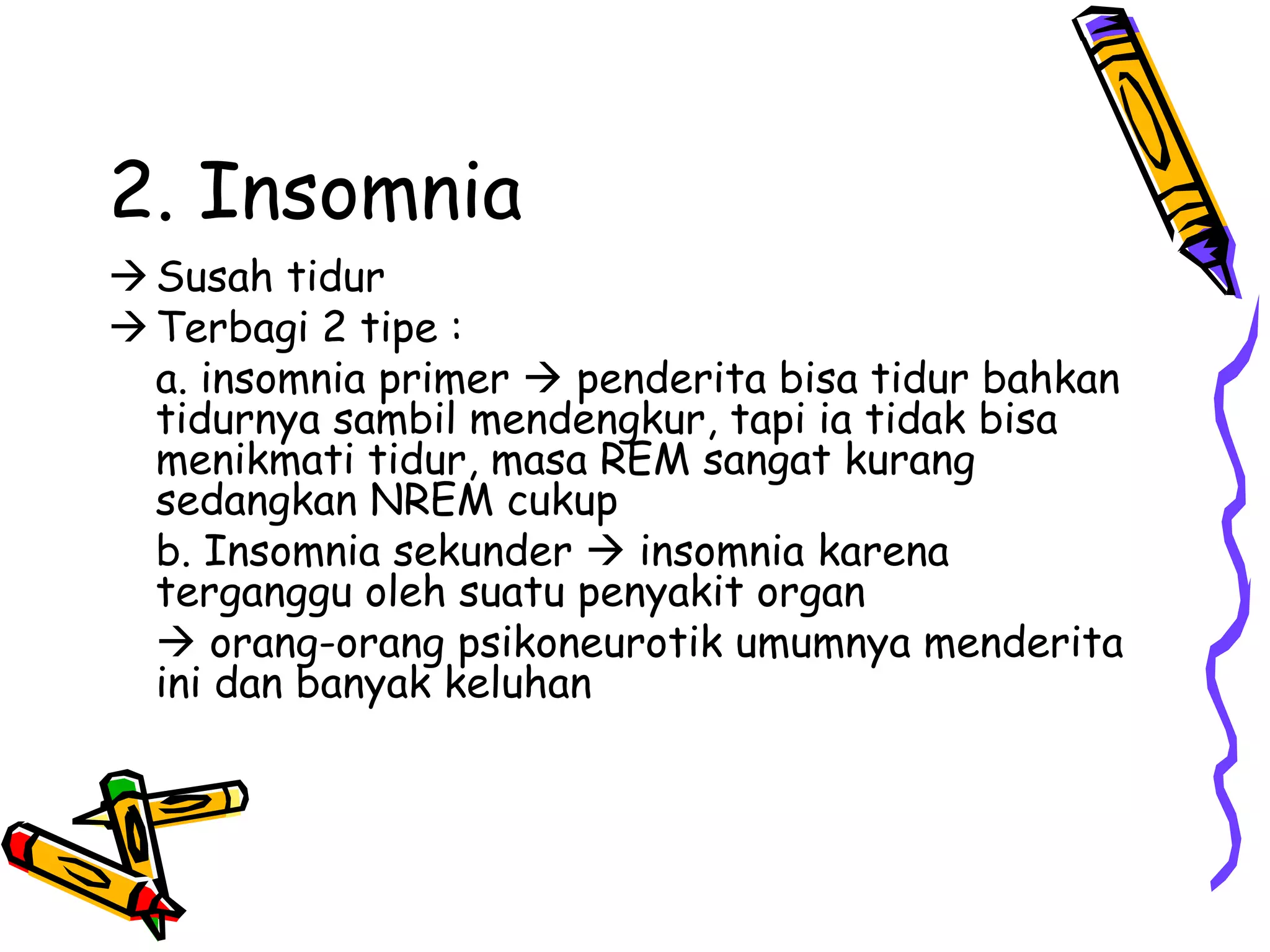 2. Insomnia

→ Susah tidur

→ Terbagi 2 tipe :

a. insomnia primer → penderita bisa tidur bahkan tidurnya sambil mendengkur, tapi ia tidak bisa menikmati tidur, masa REM sangat kurang sedangkan NREM cukup

b. Insomnia sekunder → insomnia karena terganggu oleh suatu penyakit organ

→ orang-orang psikoneurotik umumnya menderita ini dan banyak keluhan